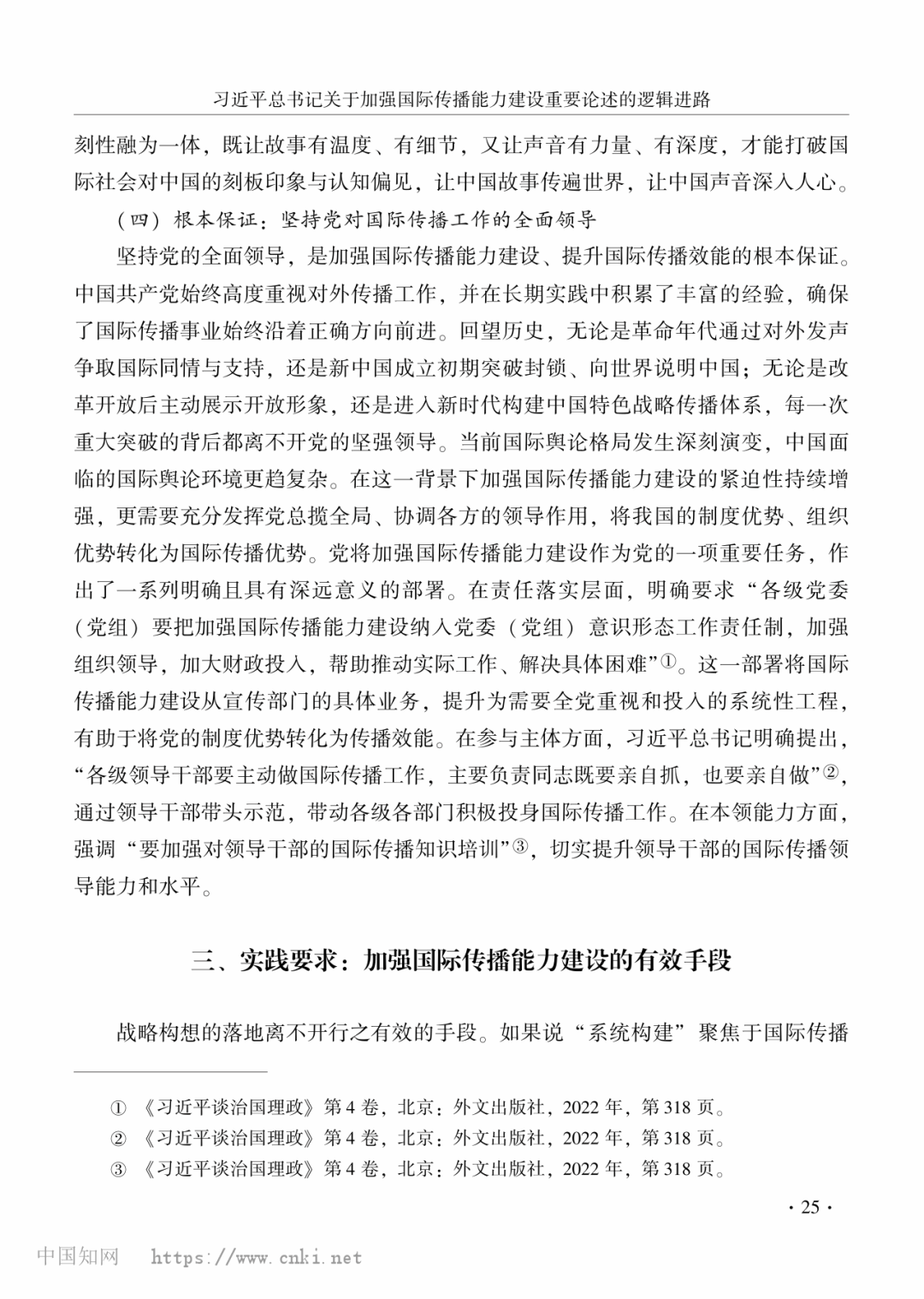 习近平总书记关于加强国际传播能力建设重要论述的逻辑进路

刻性融为一体，既让故事有温度、有细节，又让声音有力量、有深度，才能打破国际社会对中国的刻板印象与认知偏见，让中国故事传遍世界，让中国声音深入人心。

（四）根本保证：坚持党对国际传播工作的全面领导

坚持党的全面领导，是加强国际传播能力建设、提升国际传播效能的根本保证。中国共产党始终高度重视对外传播工作，并在长期实践中积累了丰富的经验，确保了国际传播事业始终沿着正确方向前进。回望历史，无论是革命年代通过对外发声争取国际同情与支持，还是新中国成立初期突破封锁、向世界说明中国；无论是改革开放后主动展示开放形象，还是进入新时代构建中国特色战略传播体系，每一次重大突破的背后都离不开党的坚强领导。当前国际舆论格局发生深刻演变，中国面临的国际舆论环境更趋复杂。在这一背景下加强国际传播能力建设的紧迫性持续增强，更需要充分发挥党总揽全局、协调各方的领导作用，将我国的制度优势、组织优势转化为国际传播优势。党将加强国际传播能力建设作为党的一项重要任务，作出了一系列明确且具有深远意义的部署。在责任落实层面，明确要求“各级党委（党组）要把加强国际传播能力建设纳入党委（党组）意识形态工作责任制，加强组织领导，加大财政投入，帮助推动实际工作、解决具体困难”①。这一部署将国际传播能力建设从宣传部门的具体业务，提升为需要全党重视和投入的系统性工程，有助于将党的制度优势转化为传播效能。在参与主体方面，习近平总书记明确提出，“各级领导干部要主动做国际传播工作，主要负责同志既要亲自抓，也要亲自做”②，通过领导干部带头示范，带动各级各部门积极投身国际传播工作。在本领能力方面，强调“要加强对领导干部的国际传播知识培训”③，切实提升领导干部的国际传播领导能力和水平。

三、实践要求：加强国际传播能力建设的有效手段

战略构想的落地离不开行之有效的手段。如果说“系统构建”聚焦于国际传播

① 《习近平谈治国理政》第4卷，北京：外文出版社，2022年，第318页。
② 《习近平谈治国理政》第4卷，北京：外文出版社，2022年，第318页。
③ 《习近平谈治国理政》第4卷，北京：外文出版社，2022年，第318页。

· 25 ·

中国知网 https://www.cnki.net